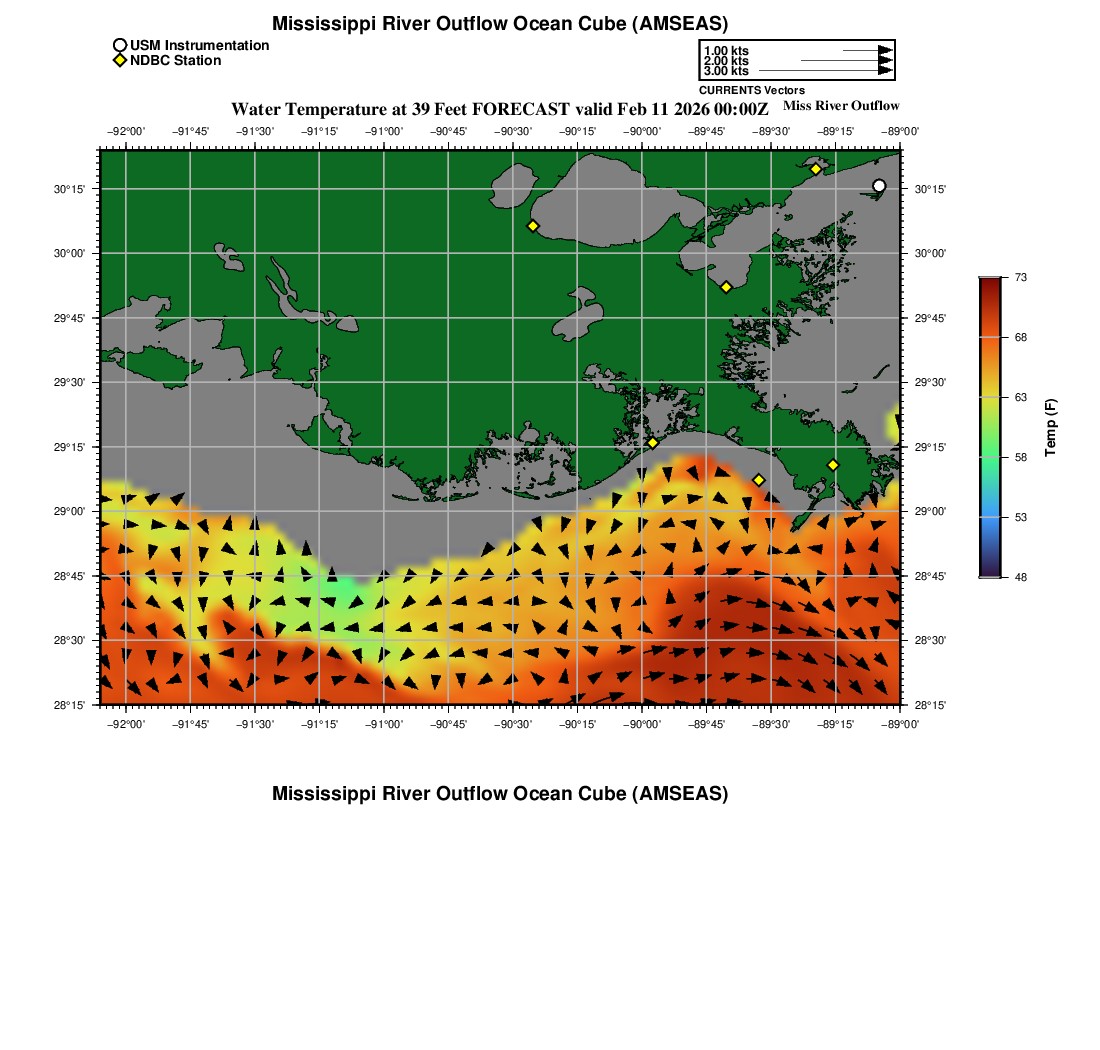 Mississippi River Outflow Ocean Cube (AMSEAS)

USM Instrumentation
NDBC Station

1.00 kts
2.00 kts
3.00 kts
CURRENTS Vectors

Water Temperature at 39 Feet FORECAST valid Feb 11 2026 00:00Z

Miss River Outflow

−92°00' −91°45' −91°30' −91°15' −91°00' −90°45' −90°30' −90°15' −90°00' −89°45' −89°30' −89°15' −89°00'

30°15'
30°00'
29°45'
29°30'
29°15'
29°00'
28°45'
28°30'
28°15'

30°15'
30°00'
29°45'
29°30'
29°15'
29°00'
28°45'
28°30'
28°15'

−92°00' −91°45' −91°30' −91°15' −91°00' −90°45' −90°30' −90°15' −90°00' −89°45' −89°30' −89°15' −89°00'

73
68
63
58
53
48

Temp (F)

Mississippi River Outflow Ocean Cube (AMSEAS)